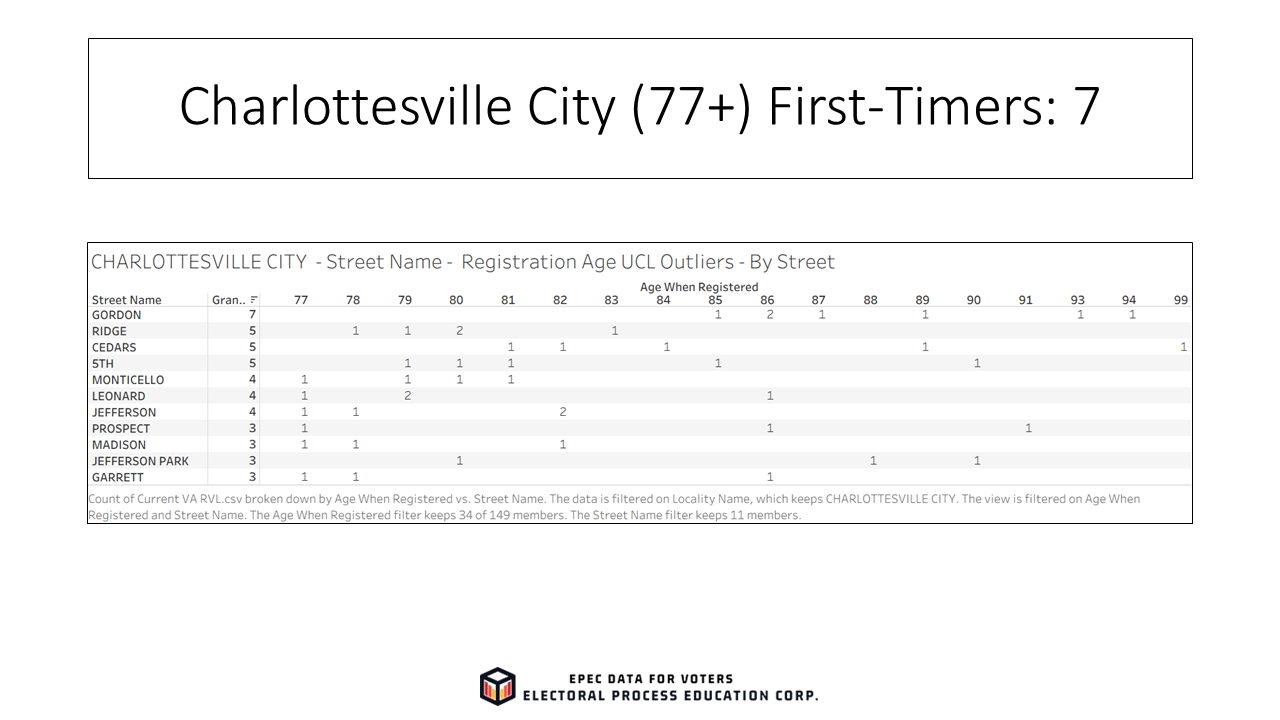 Charlottesville City (77+) First-Timers: 7

CHARLOTTESVILLE CITY - Street Name - Registration Age UCL Outliers - By Street

Age When Registered

| Street Name | Gran.. | 77 | 78 | 79 | 80 | 81 | 82 | 83 | 84 | 85 | 86 | 87 | 88 | 89 | 90 | 91 | 93 | 94 | 99 |
|---|---|---|---|---|---|---|---|---|---|---|---|---|---|---|---|---|---|---|---|
| GORDON | 7 | | | | | | | | | 1 | 2 | 1 | | 1 | | | 1 | 1 | |
| RIDGE | 5 | | 1 | 1 | 2 | | | 1 | | | | | | | | | | | |
| CEDARS | 5 | | | | | 1 | 1 | | 1 | | | | | 1 | | | | | 1 |
| 5TH | 5 | | | 1 | 1 | 1 | | | | 1 | | | | | 1 | | | | |
| MONTICELLO | 4 | 1 | | 1 | 1 | 1 | | | | | | | | | | | | | |
| LEONARD | 4 | 1 | | 2 | | | | | | | 1 | | | | | | | | |
| JEFFERSON | 4 | 1 | 1 | | | | 2 | | | | | | | | | | | | |
| PROSPECT | 3 | 1 | | | | | | | | | 1 | | | | | 1 | | | |
| MADISON | 3 | 1 | 1 | | | | 1 | | | | | | | | | | | | |
| JEFFERSON PARK | 3 | | | | 1 | | | | | | | | 1 | | 1 | | | | |
| GARRETT | 3 | 1 | 1 | | | | | | | | 1 | | | | | | | | |

Count of Current VA RVL.csv broken down by Age When Registered vs. Street Name. The data is filtered on Locality Name, which keeps CHARLOTTESVILLE CITY. The view is filtered on Age When Registered and Street Name. The Age When Registered filter keeps 34 of 149 members. The Street Name filter keeps 11 members.

EPEC DATA FOR VOTERS
ELECTORAL PROCESS EDUCATION CORP.